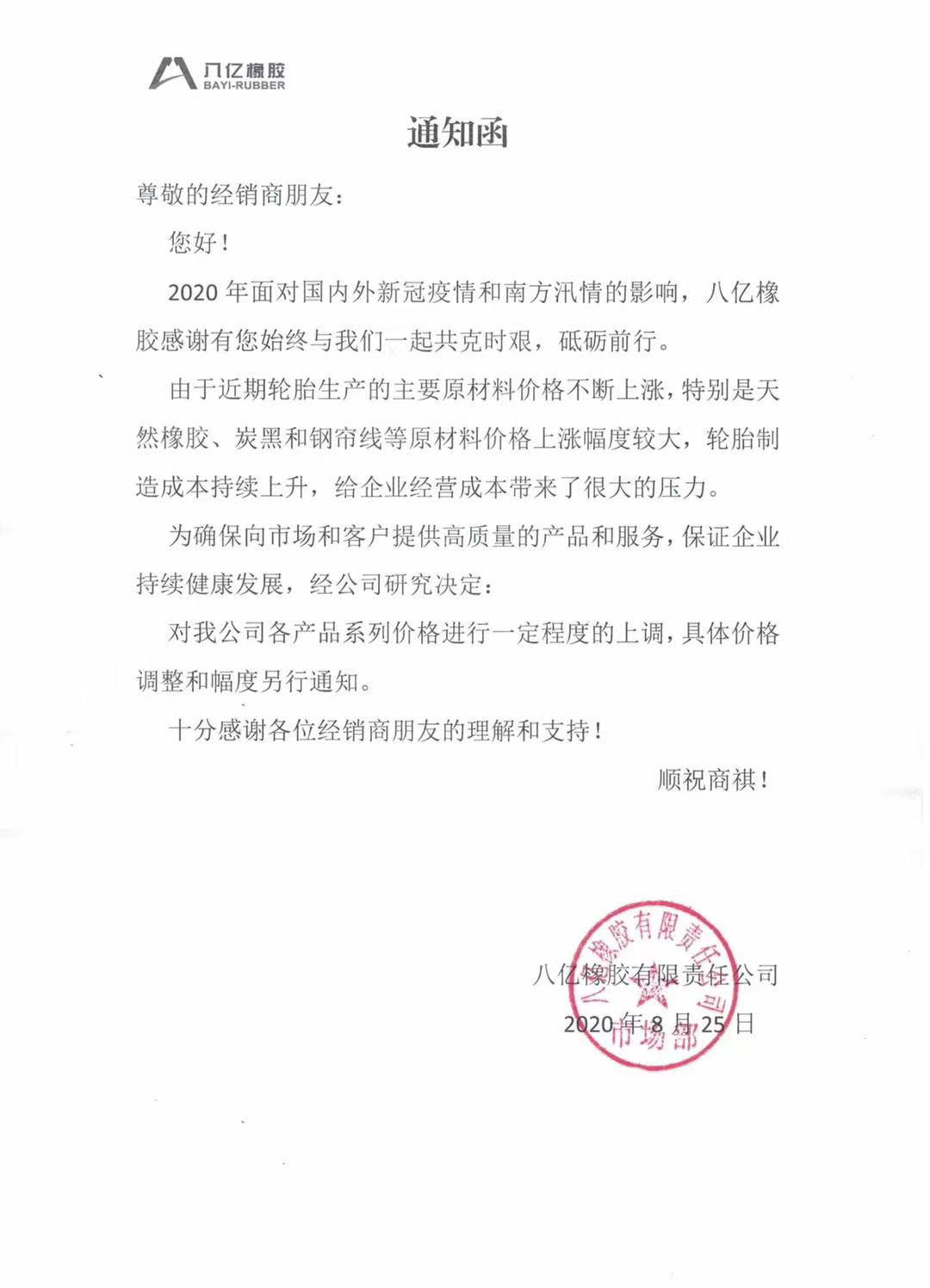 八亿橡胶
BAYI-RUBBER

通知函

尊敬的经销商朋友：

您好！

2020 年面对国内外新冠疫情和南方汛情的影响，八亿橡胶感谢有您始终与我们一起共克时艰，砥砺前行。

由于近期轮胎生产的主要原材料价格不断上涨，特别是天然橡胶、炭黑和钢帘线等原材料价格上涨幅度较大，轮胎制造成本持续上升，给企业经营成本带来了很大的压力。

为确保向市场和客户提供高质量的产品和服务，保证企业持续健康发展，经公司研究决定：

对我公司各产品系列价格进行一定程度的上调，具体价格调整和幅度另行通知。

十分感谢各位经销商朋友的理解和支持！

顺祝商祺！

八亿橡胶有限责任公司
2020 年 8 月 25 日

八亿橡胶有限责任公司
市场部